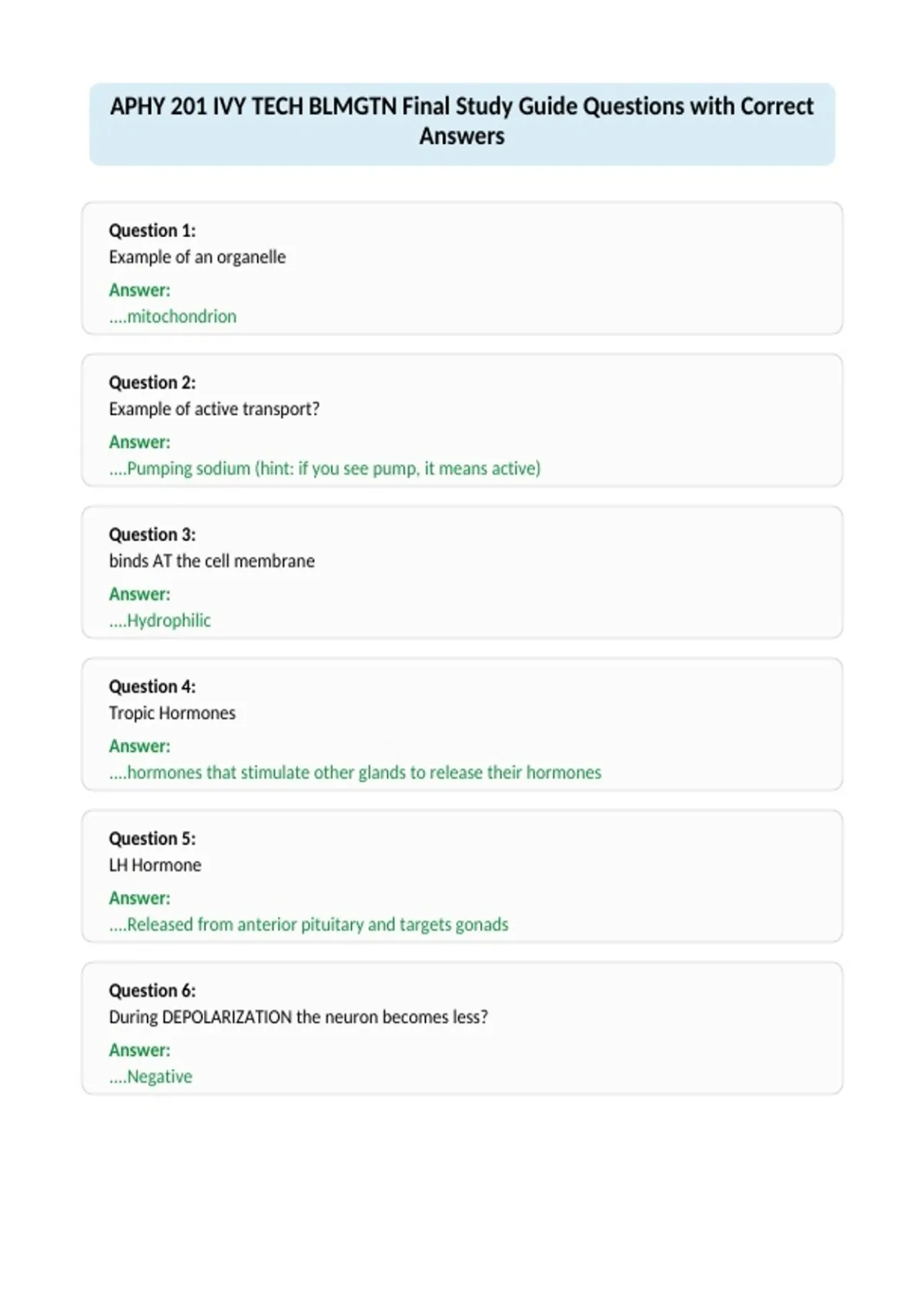 APHY 201 IVY TECH BLMGTN Final Study Guide Questions with Correct Answers

Question 1:
Example of an organelle
Answer:
....mitochondrion

Question 2:
Example of active transport?
Answer:
....Pumping sodium (hint: if you see pump, it means active)

Question 3:
binds AT the cell membrane
Answer:
....Hydrophilic

Question 4:
Tropic Hormones
Answer:
....hormones that stimulate other glands to release their hormones

Question 5:
LH Hormone
Answer:
....Released from anterior pituitary and targets gonads

Question 6:
During DEPOLARIZATION the neuron becomes less?
Answer:
....Negative